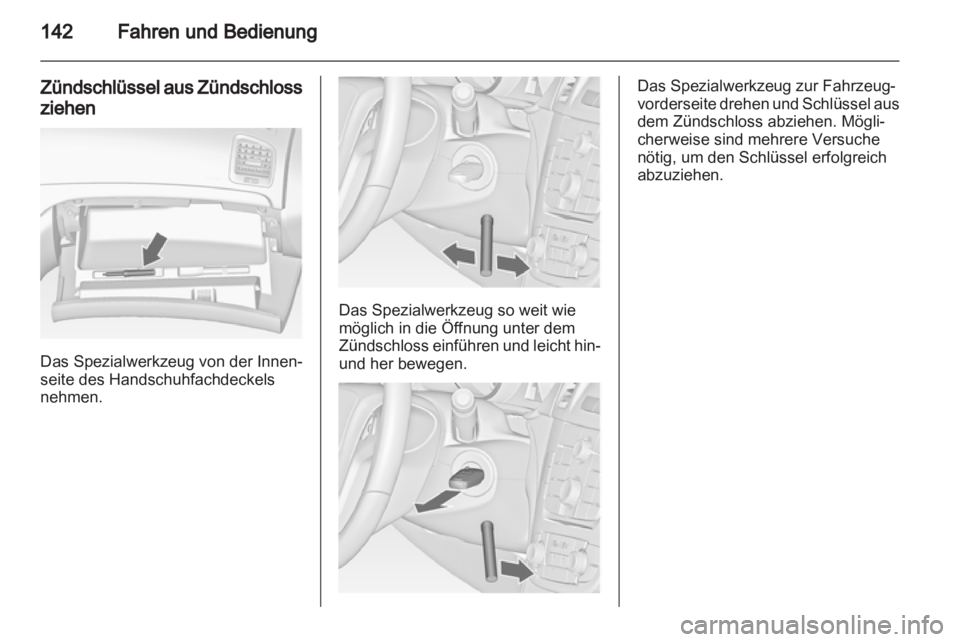 142 Fahren und Bedienung

Zündschlüssel aus Zündschloss ziehen

Das Spezialwerkzeug von der Innenseite des Handschuhfachdeckels nehmen.

Das Spezialwerkzeug so weit wie möglich in die Öffnung unter dem Zündschloss einführen und leicht hin- und her bewegen.

Das Spezialwerkzeug zur Fahrzeugvorderseite drehen und Schlüssel aus dem Zündschloss abziehen. Möglicherweise sind mehrere Versuche nötig, um den Schlüssel erfolgreich abzuziehen.

carmanualsonline.info